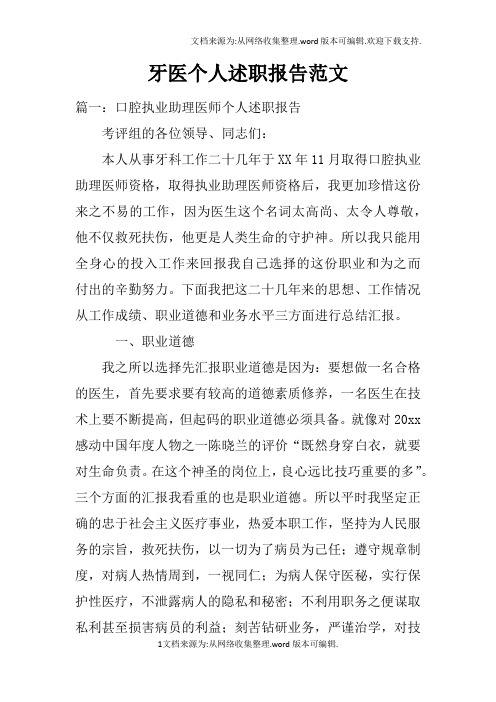 文档来源为:从网络收集整理.word版本可编辑.欢迎下载支持.

牙医个人述职报告范文

篇一：口腔执业助理医师个人述职报告

考评组的各位领导、同志们：

本人从事牙科工作二十几年于XX年11月取得口腔执业助理医师资格，取得执业助理医师资格后，我更加珍惜这份来之不易的工作，因为医生这个名词太高尚、太令人尊敬，他不仅救死扶伤，他更是人类生命的守护神。所以我只能用全身心的投入工作来回报我自己选择的这份职业和为之而付出的辛勤努力。下面我把这二十几年来的思想、工作情况从工作成绩、职业道德和业务水平三方面进行总结汇报。

一、职业道德

我之所以选择先汇报职业道德是因为：要想做一名合格的医生，首先要求要有较高的道德素质修养，一名医生在技术上要不断提高，但起码的职业道德必须具备。就像对20xx感动中国年度人物之一陈晓兰的评价“既然身穿白衣，就要对生命负责。在这个神圣的岗位上，良心远比技巧重要的多”。三个方面的汇报我看重的也是职业道德。所以平时我坚定正确的忠于社会主义医疗事业，热爱本职工作，坚持为人民服务的宗旨，救死扶伤，以一切为了病员为己任；遵守规章制度，对病人热情周到，一视同仁；为病人保守医秘，实行保护性医疗，不泄露病人的隐私和秘密；不利用职务之便谋取私利甚至损害病员的利益；刻苦钻研业务，严谨治学，对技

1文档来源为:从网络收集整理.word版本可编辑.